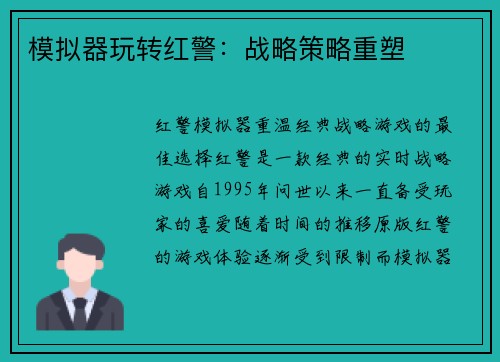 模拟器玩转红警：战略策略重塑

红警模拟器重温经典战略游戏的最佳选择红警是一款经典的实时战略游戏自1995年问世以来一直备受玩家的喜爱随着时间的推移原版红警的游戏体验逐渐受到限制而模拟器